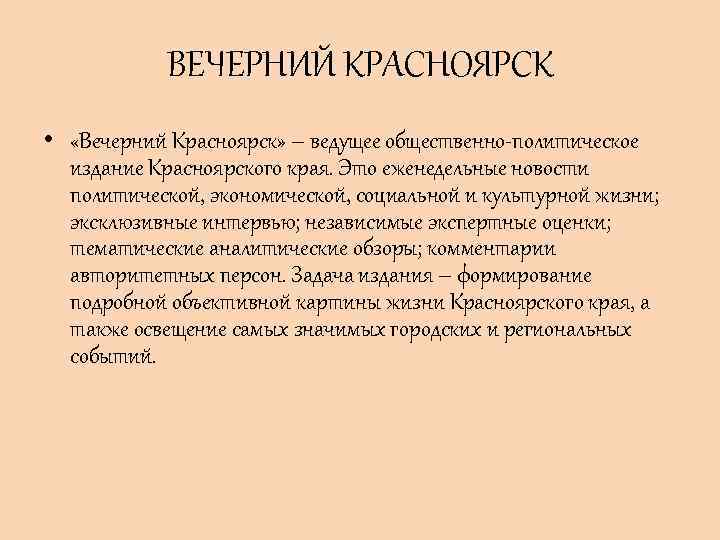 ВЕЧЕРНИЙ КРАСНОЯРСК

• «Вечерний Красноярск» – ведущее общественно-политическое издание Красноярского края. Это еженедельные новости политической, экономической, социальной и культурной жизни; эксклюзивные интервью; независимые экспертные оценки; тематические аналитические обзоры; комментарии авторитетных персон. Задача издания – формирование подробной объективной картины жизни Красноярского края, а также освещение самых значимых городских и региональных событий.